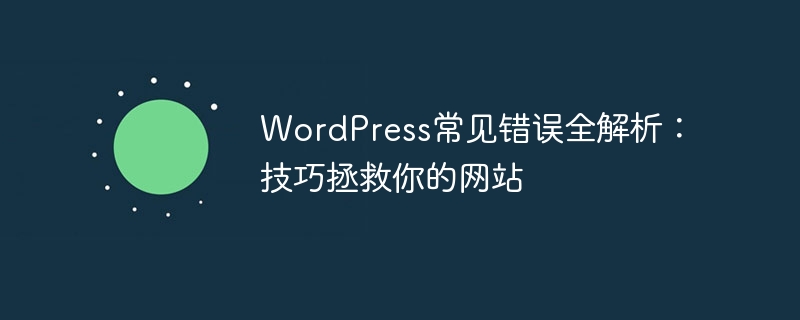 WordPress常见错误全解析：技巧拯救你的网站